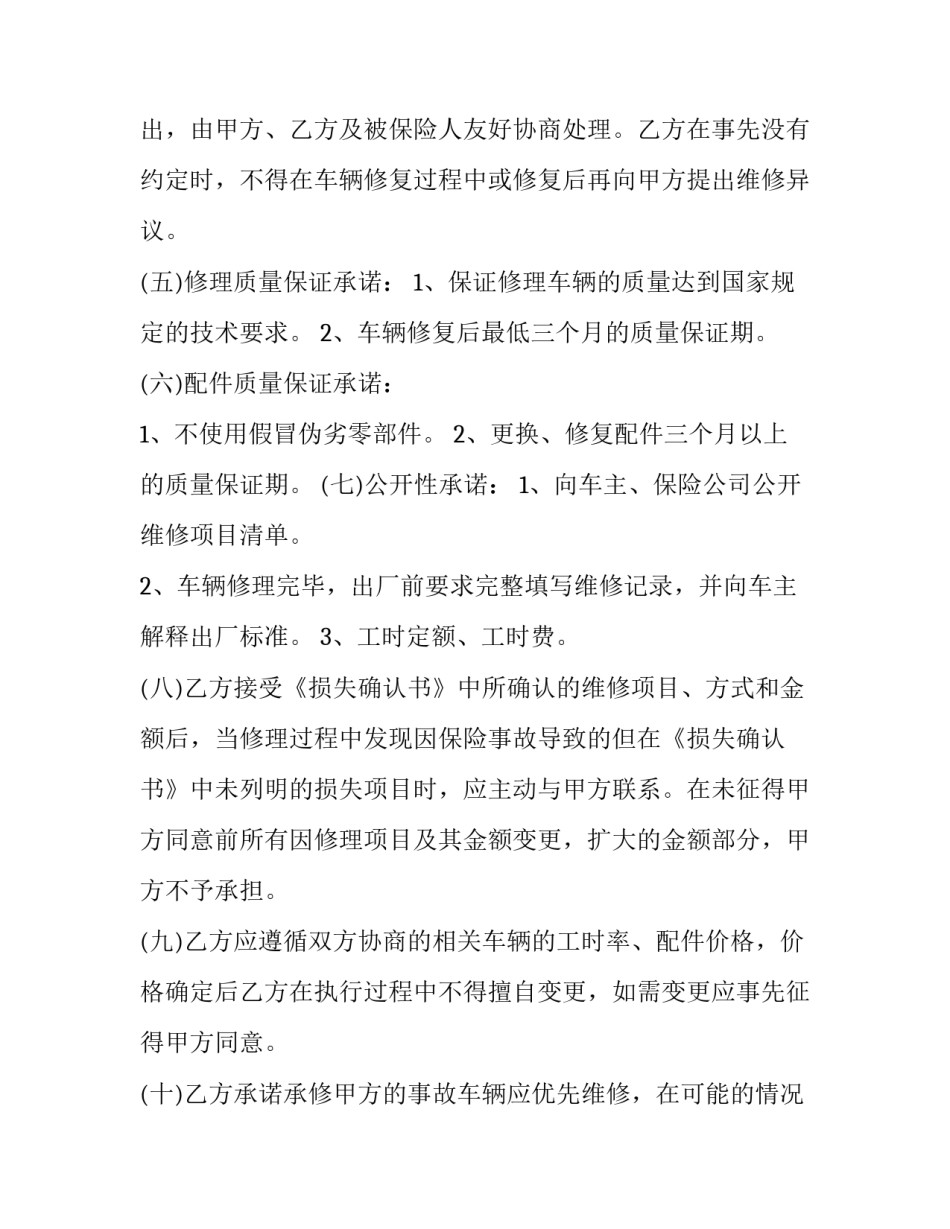 出，由甲方、乙方及被保险人友好协商处理。乙方在事先没有约定时，不得在车辆修复过程中或修复后再向甲方提出维修异议。

(五)修理质量保证承诺： 1、保证修理车辆的质量达到国家规定的技术要求。 2、车辆修复后最低三个月的质量保证期。

(六)配件质量保证承诺：

1、不使用假冒伪劣零部件。 2、更换、修复配件三个月以上的质量保证期。 (七)公开性承诺： 1、向车主、保险公司公开维修项目清单。

2、车辆修理完毕，出厂前要求完整填写维修记录，并向车主解释出厂标准。 3、工时定额、工时费。

(八)乙方接受《损失确认书》中所确认的维修项目、方式和金额后，当修理过程中发现因保险事故导致的但在《损失确认书》中未列明的损失项目时，应主动与甲方联系。在未征得甲方同意前所有因修理项目及其金额变更，扩大的金额部分，甲方不予承担。

(九)乙方应遵循双方协商的相关车辆的工时率、配件价格，价格确定后乙方在执行过程中不得擅自变更，如需变更应事先征得甲方同意。

(十)乙方承诺承修甲方的事故车辆应优先维修，在可能的情况